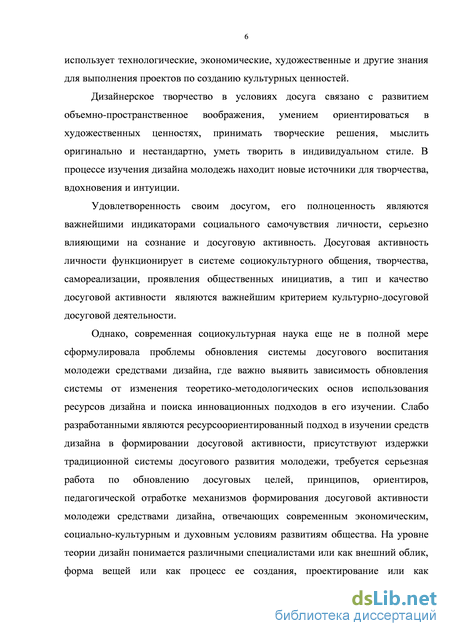 6

использует технологические, экономические, художественные и другие знания для выполнения проектов по созданию культурных ценностей.

Дизайнерское творчество в условиях досуга связано с развитием объемно-пространственное воображения, умением ориентироваться в художественных ценностях, принимать творческие решения, мыслить оригинально и нестандартно, уметь творить в индивидуальном стиле. В процессе изучения дизайна молодежь находит новые источники для творчества, вдохновения и интуиции.

Удовлетворенность своим досугом, его полноценность являются важнейшими индикаторами социального самочувствия личности, серьезно влияющими на сознание и досуговую активность. Досуговая активность личности функционирует в системе социокультурного общения, творчества, самореализации, проявления общественных инициатив, а тип и качество досуговой активности являются важнейшим критерием культурно-досуговой досуговой деятельности.

Однако, современная социокультурная наука еще не в полной мере сформулировала проблемы обновления системы досугового воспитания молодежи средствами дизайна, где важно выявить зависимость обновления системы от изменения теоретико-методологических основ использования ресурсов дизайна и поиска инновационных подходов в его изучении. Слабо разработанными являются ресурсоориентированный подход в изучении средств дизайна в формировании досуговой активности, присутствуют издержки традиционной системы досугового развития молодежи, требуется серьезная работа по обновлению досуговых целей, принципов, ориентиров, педагогической отработке механизмов формирования досуговой активности молодежи средствами дизайна, отвечающих современным экономическим, социально-культурным и духовным условиям развитиям общества. На уровне теории дизайн понимается различными специалистами или как внешний облик, форма вещей или как процесс ее создания, проектирование или как

dsLib.net
библиотека диссертаций